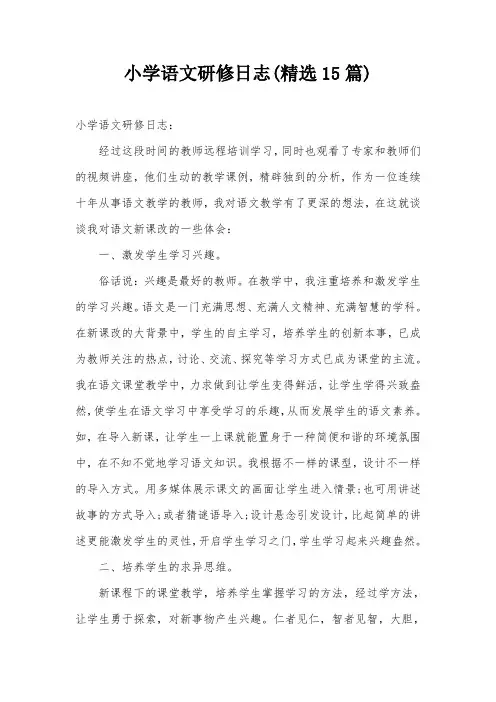 小学语文研修日志(精选15篇)

小学语文研修日志:

经过这段时间的教师远程培训学习，同时也观看了专家和教师们的视频讲座，他们生动的教学课例，精辟独到的分析，作为一位连续十年从事语文教学的教师，我对语文教学有了更深的想法，在这就谈谈我对语文新课改的一些体会:

一、激发学生学习兴趣。

俗话说:兴趣是最好的教师。在教学中，我注重培养和激发学生的学习兴趣。语文是一门充满思想、充满人文精神、充满智慧的学科。在新课改的大背景中，学生的自主学习，培养学生的创新本事，已成为教师关注的热点，讨论、交流、探究等学习方式已成为课堂的主流。我在语文课堂教学中，力求做到让学生变得鲜活，让学生学得兴致盎然，使学生在语文学习中享受学习的乐趣，从而发展学生的语文素养。如，在导入新课，让学生一上课就能置身于一种简便和谐的环境氛围中，在不知不觉地学习语文知识。我根据不一样的课型，设计不一样的导入方式。用多媒体展示课文的画面让学生进入情景;也可用讲述故事的方式导入;或者猜谜语导入;设计悬念引发设计，比起简单的讲述更能激发学生的灵性，开启学生学习之门，学生学习起来兴趣盎然。

二、培养学生的求异思维。

新课程下的课堂教学，培养学生掌握学习的方法，经过学方法，让学生勇于探索，对新事物产生兴趣。仁者见仁，智者见智，大胆，